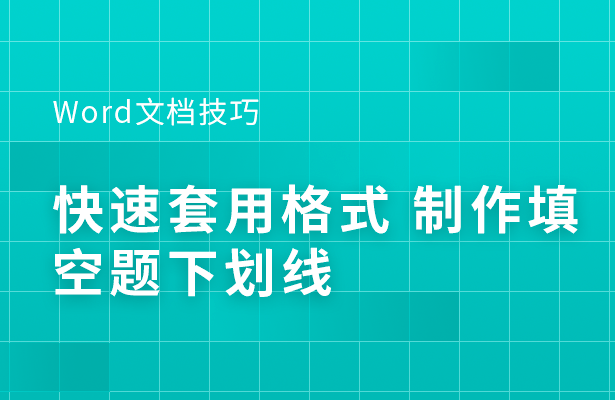 Word文档技巧

快速套用格式 制作填空题下划线